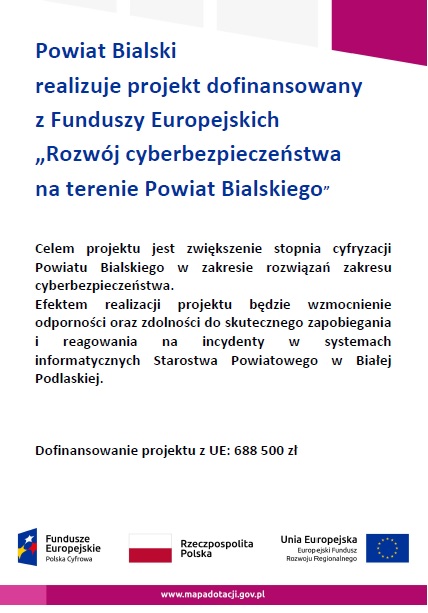 Powiat Bialski
realizuje projekt dofinansowany
z Funduszy Europejskich
„Rozwój cyberbezpieczeństwa
na terenie Powiat Bialskiego”

Celem projektu jest zwiększenie stopnia cyfryzacji Powiatu Bialskiego w zakresie rozwiązań zakresu cyberbezpieczeństwa.
Efektem realizacji projektu będzie wzmocnienie odporności oraz zdolności do skutecznego zapobiegania i reagowania na incydenty w systemach informatycznych Starostwa Powiatowego w Białej Podlaskiej.

Dofinansowanie projektu z UE: 688 500 zł

Fundusze Europejskie
Polska Cyfrowa

Rzeczpospolita Polska

Unia Europejska
Europejski Fundusz Rozwoju Regionalnego

www.mapadotacji.gov.pl